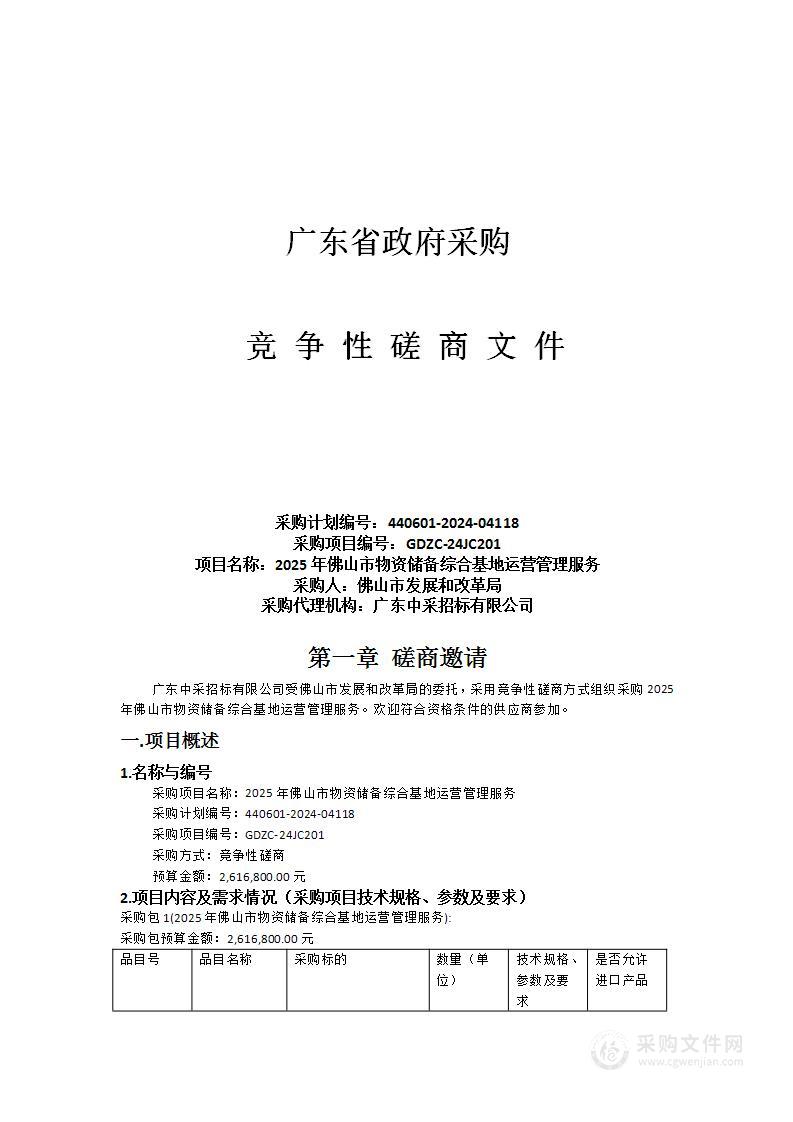 广东省政府采购

竞 争 性 磋 商 文 件

采购计划编号：440601-2024-04118
采购项目编号：GDZC-24JC201
项目名称：2025 年佛山市物资储备综合基地运营管理服务
采购人：佛山市发展和改革局
采购代理机构：广东中采招标有限公司

第一章 磋商邀请

广东中采招标有限公司受佛山市发展和改革局的委托，采用竞争性磋商方式组织采购 2025 年佛山市物资储备综合基地运营管理服务。欢迎符合资格条件的供应商参加。

一.项目概述

1.名称与编号

采购项目名称：2025 年佛山市物资储备综合基地运营管理服务
采购计划编号：440601-2024-04118
采购项目编号：GDZC-24JC201
采购方式：竞争性磋商
预算金额：2,616,800.00 元

2.项目内容及需求情况（采购项目技术规格、参数及要求）

采购包 1(2025 年佛山市物资储备综合基地运营管理服务):
采购包预算金额：2,616,800.00 元

| 品目号 | 品目名称 | 采购标的 | 数量（单位） | 技术规格、参数及要求 | 是否允许进口产品 |
|---|---|---|---|---|---|

采购文件网
www.cgwenjian.com